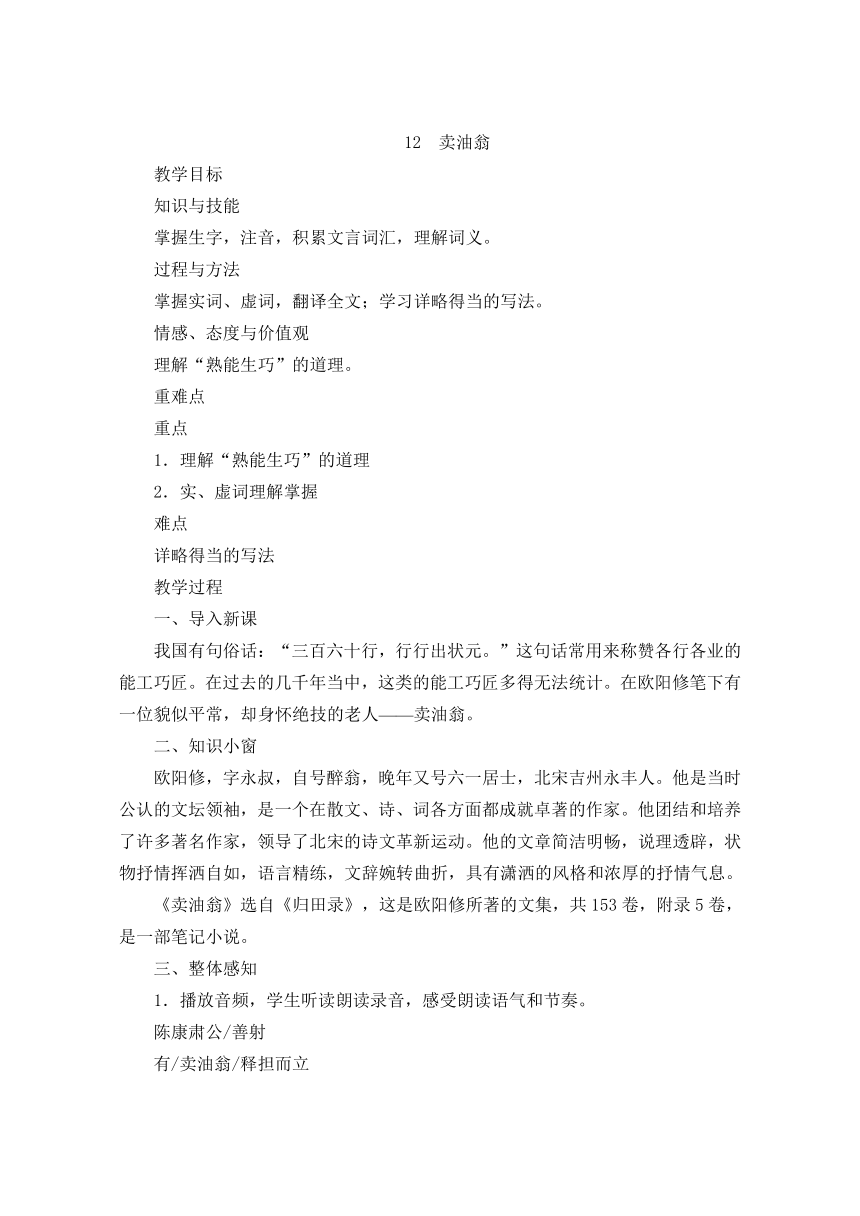 12　卖油翁

教学目标

知识与技能

掌握生字，注音，积累文言词汇，理解词义。

过程与方法

掌握实词、虚词，翻译全文；学习详略得当的写法。

情感、态度与价值观

理解“熟能生巧”的道理。

重难点

重点

1．理解“熟能生巧”的道理

2．实、虚词理解掌握

难点

详略得当的写法

教学过程

一、导入新课

我国有句俗话：“三百六十行，行行出状元。”这句话常用来称赞各行各业的能工巧匠。在过去的几千年当中，这类的能工巧匠多得无法统计。在欧阳修笔下有一位貌似平常，却身怀绝技的老人——卖油翁。

二、知识小窗

欧阳修，字永叔，自号醉翁，晚年又号六一居士，北宋吉州永丰人。他是当时公认的文坛领袖，是一个在散文、诗、词各方面都成就卓著的作家。他团结和培养了许多著名作家，领导了北宋的诗文革新运动。他的文章简洁明畅，说理透辟，状物抒情挥洒自如，语言精练，文辞婉转曲折，具有潇洒的风格和浓厚的抒情气息。

《卖油翁》选自《归田录》，这是欧阳修所著的文集，共153卷，附录5卷，是一部笔记小说。

三、整体感知

1．播放音频，学生听读朗读录音，感受朗读语气和节奏。

陈康肃公/善射

有/卖油翁/释担而立